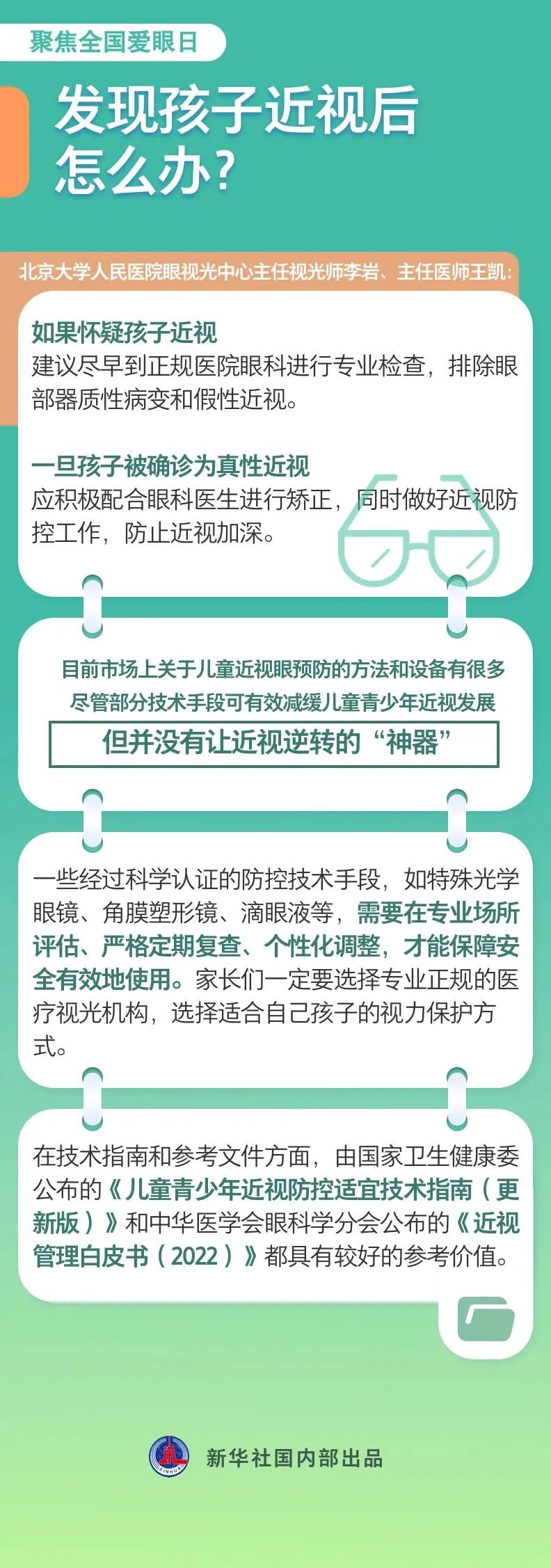 聚焦全国爱眼日

发现孩子近视后怎么办？

北京大学人民医院眼视光中心主任视光师李岩、主任医师王凯：

如果怀疑孩子近视
建议尽早到正规医院眼科进行专业检查，排除眼部器质性病变和假性近视。

一旦孩子被确诊为真性近视
应积极配合眼科医生进行矫正，同时做好近视防控工作，防止近视加深。

目前市场上关于儿童近视眼预防的方法和设备有很多
尽管部分技术手段可有效减缓儿童青少年近视发展
但并没有让近视逆转的“神器”

一些经过科学认证的防控技术手段，如特殊光学眼镜、角膜塑形镜、滴眼液等，需要在专业场所评估、严格定期复查、个性化调整，才能保障安全有效地使用。家长们一定要选择专业正规的医疗视光机构，选择适合自己孩子的视力保护方式。

在技术指南和参考文件方面，由国家卫生健康委公布的《儿童青少年近视防控适宜技术指南（更新版）》和中华医学会眼科学分会公布的《近视管理白皮书（2022）》都具有较好的参考价值。

XINHUA
新华社国内部出品